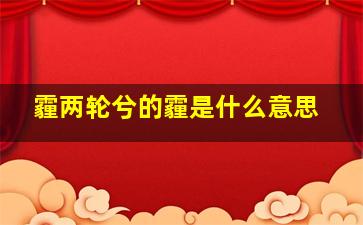 霾两轮兮的霾是什么意思